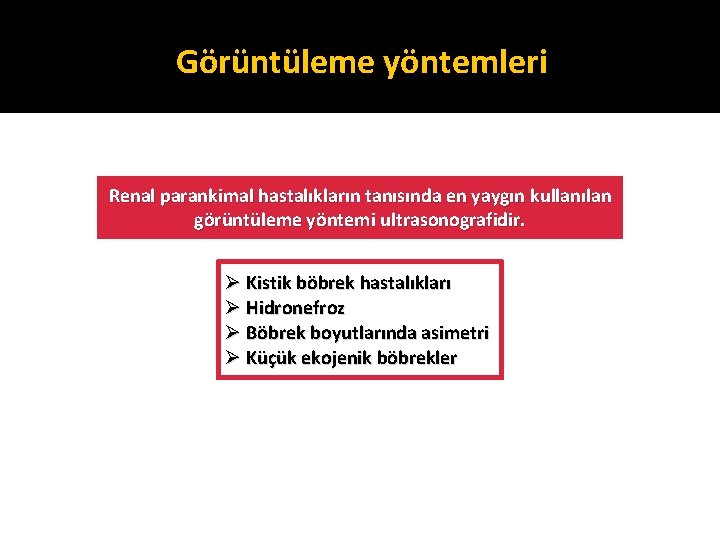 Görüntüleme yöntemleri

Renal parankimal hastalıkların tanısında en yaygın kullanılan görüntüleme yöntemi ultrasonografidir.

➢ Kistik böbrek hastalıkları
➢ Hidronefroz
➢ Böbrek boyutlarında asimetri
➢ Küçük ekojenik böbrekler